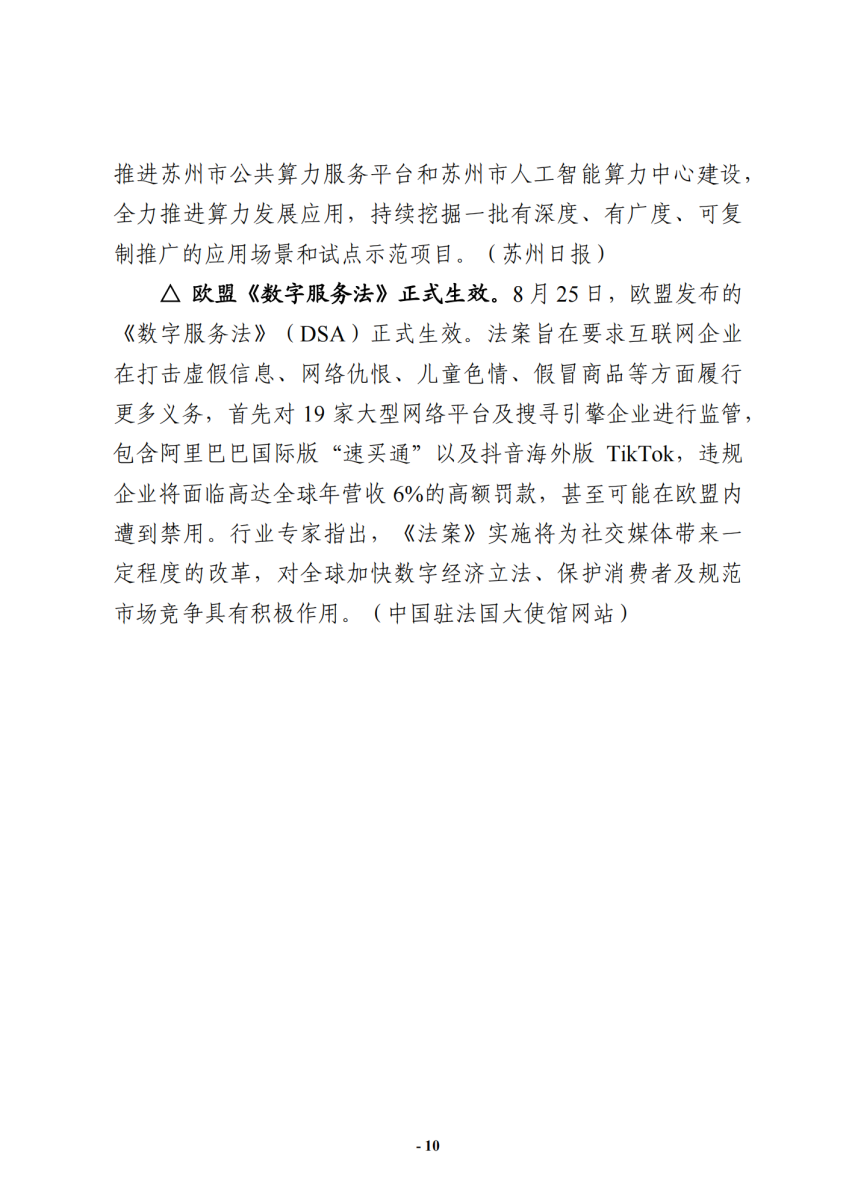 推进苏州市公共算力服务平台和苏州市人工智能算力中心建设，全力推进算力发展应用，持续挖掘一批有深度、有广度、可复制推广的应用场景和试点示范项目。（苏州日报）

△ 欧盟《数字服务法》正式生效。8月25日，欧盟发布的《数字服务法》（DSA）正式生效。法案旨在要求互联网企业在打击虚假信息、网络仇恨、儿童色情、假冒商品等方面履行更多义务，首先对19家大型网络平台及搜寻引擎企业进行监管，包含阿里巴巴国际版“速买通”以及抖音海外版 TikTok，违规企业将面临高达全球年营收6%的高额罚款，甚至可能在欧盟内遭到禁用。行业专家指出，《法案》实施将为社交媒体带来一定程度的改革，对全球加快数字经济立法、保护消费者及规范市场竞争具有积极作用。（中国驻法国大使馆网站）

- 10